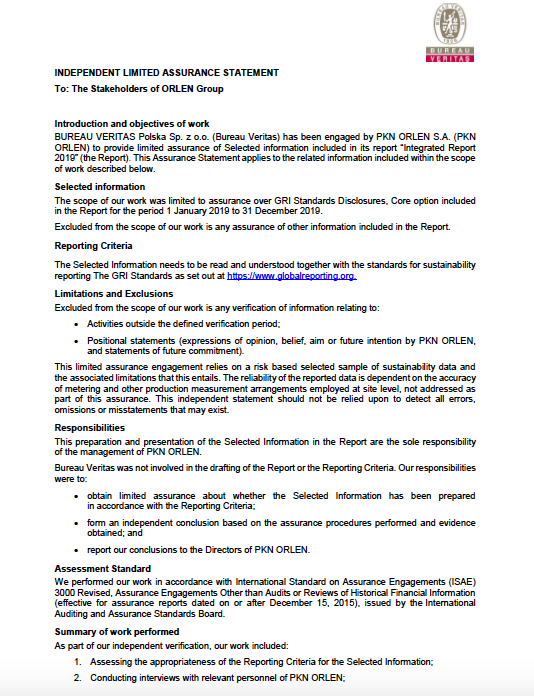 BUREAU VERITAS
1828
BUREAU
VERITAS

INDEPENDENT LIMITED ASSURANCE STATEMENT

To: The Stakeholders of ORLEN Group

Introduction and objectives of work
BUREAU VERITAS Polska Sp. z o.o. (Bureau Veritas) has been engaged by PKN ORLEN S.A. (PKN ORLEN) to provide limited assurance of Selected information included in its report "Integrated Report 2019" (the Report). This Assurance Statement applies to the related information included within the scope of work described below.

Selected information
The scope of our work was limited to assurance over GRI Standards Disclosures, Core option included in the Report for the period 1 January 2019 to 31 December 2019.

Excluded from the scope of our work is any assurance of other information included in the Report.

Reporting Criteria

The Selected Information needs to be read and understood together with the standards for sustainability reporting The GRI Standards as set out at https://www.globalreporting.org.

Limitations and Exclusions
Excluded from the scope of our work is any verification of information relating to:

• Activities outside the defined verification period;

• Positional statements (expressions of opinion, belief, aim or future intention by PKN ORLEN, and statements of future commitment).

This limited assurance engagement relies on a risk based selected sample of sustainability data and the associated limitations that this entails. The reliability of the reported data is dependent on the accuracy of metering and other production measurement arrangements employed at site level, not addressed as part of this assurance. This independent statement should not be relied upon to detect all errors, omissions or misstatements that may exist.

Responsibilities
This preparation and presentation of the Selected Information in the Report are the sole responsibility of the management of PKN ORLEN.

Bureau Veritas was not involved in the drafting of the Report or the Reporting Criteria. Our responsibilities were to:

• obtain limited assurance about whether the Selected Information has been prepared in accordance with the Reporting Criteria;

• form an independent conclusion based on the assurance procedures performed and evidence obtained; and

• report our conclusions to the Directors of PKN ORLEN.

Assessment Standard
We performed our work in accordance with International Standard on Assurance Engagements (ISAE) 3000 Revised, Assurance Engagements Other than Audits or Reviews of Historical Financial Information (effective for assurance reports dated on or after December 15, 2015), issued by the International Auditing and Assurance Standards Board.

Summary of work performed
As part of our independent verification, our work included:

1. Assessing the appropriateness of the Reporting Criteria for the Selected Information;

2. Conducting interviews with relevant personnel of PKN ORLEN;